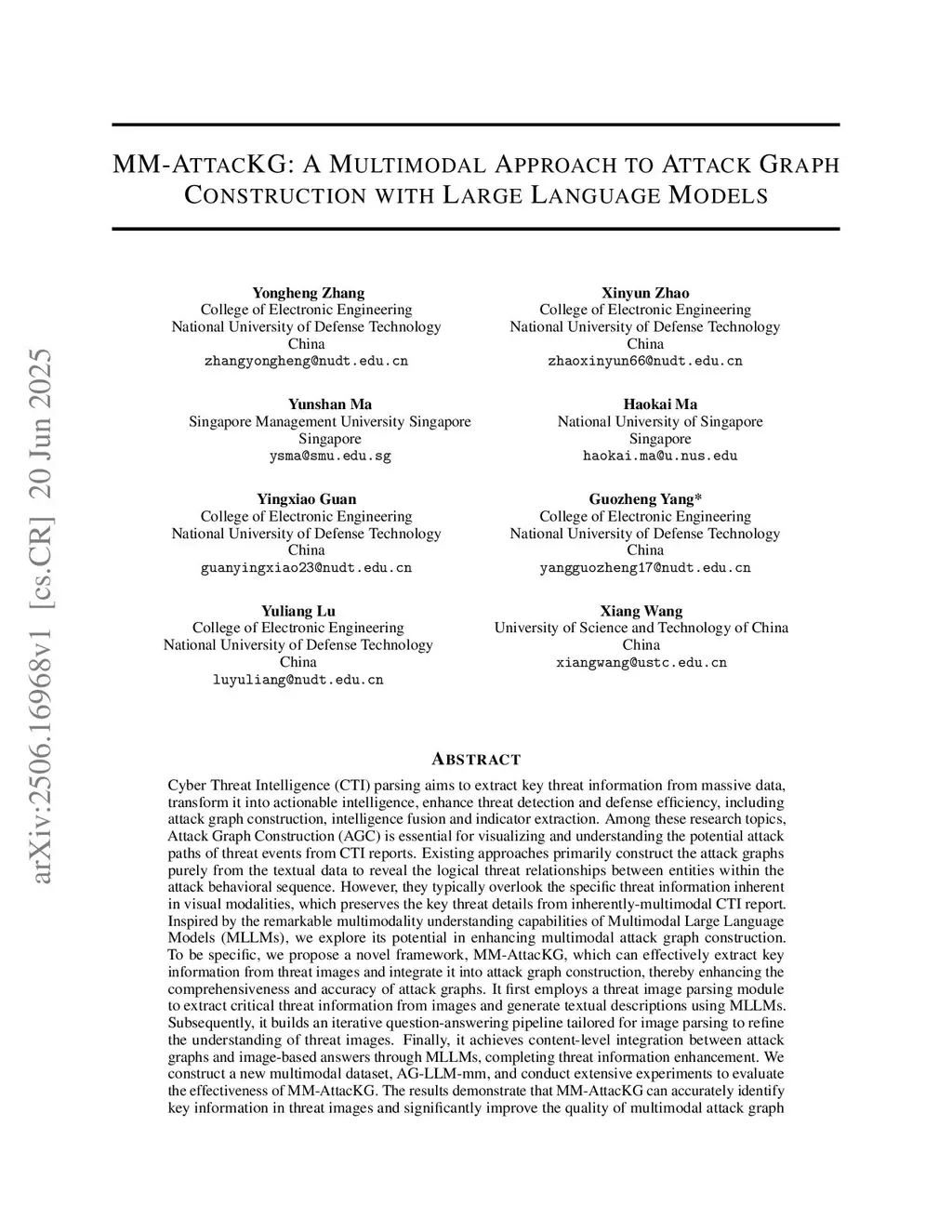 arXiv:2506.16968v1 [cs.CR] 20 Jun 2025

MM-ATTACKG: A MULTIMODAL APPROACH TO ATTACK GRAPH CONSTRUCTION WITH LARGE LANGUAGE MODELS

Yongheng Zhang
College of Electronic Engineering
National University of Defense Technology
China
zhangyongheng@nudt.edu.cn

Xinyun Zhao
College of Electronic Engineering
National University of Defense Technology
China
zhaoxinyun66@nudt.edu.cn

Yunshan Ma
Singapore Management University Singapore
Singapore
ysma@smu.edu.sg

Haokai Ma
National University of Singapore
Singapore
haokai.ma@u.nus.edu

Yingxiao Guan
College of Electronic Engineering
National University of Defense Technology
China
guanyingxiao23@nudt.edu.cn

Guozheng Yang*
College of Electronic Engineering
National University of Defense Technology
China
yangguozheng17@nudt.edu.cn

Yuliang Lu
College of Electronic Engineering
National University of Defense Technology
China
luyuliang@nudt.edu.cn

Xiang Wang
University of Science and Technology of China
China
xiangwang@ustc.edu.cn

ABSTRACT

Cyber Threat Intelligence (CTI) parsing aims to extract key threat information from massive data, transform it into actionable intelligence, enhance threat detection and defense efficiency, including attack graph construction, intelligence fusion and indicator extraction. Among these research topics, Attack Graph Construction (AGC) is essential for visualizing and understanding the potential attack paths of threat events from CTI reports. Existing approaches primarily construct the attack graphs purely from the textual data to reveal the logical threat relationships between entities within the attack behavioral sequence. However, they typically overlook the specific threat information inherent in visual modalities, which preserves the key threat details from inherently-multimodal CTI report. Inspired by the remarkable multimodality understanding capabilities of Multimodal Large Language Models (MLLMs), we explore its potential in enhancing multimodal attack graph construction. To be specific, we propose a novel framework, MM-AttacKG, which can effectively extract key information from threat images and integrate it into attack graph construction, thereby enhancing the comprehensiveness and accuracy of attack graphs. It first employs a threat image parsing module to extract critical threat information from images and generate textual descriptions using MLLMs. Subsequently, it builds an iterative question-answering pipeline tailored for image parsing to refine the understanding of threat images. Finally, it achieves content-level integration between attack graphs and image-based answers through MLLMs, completing threat information enhancement. We construct a new multimodal dataset, AG-LLM-mm, and conduct extensive experiments to evaluate the effectiveness of MM-AttacKG. The results demonstrate that MM-AttacKG can accurately identify key information in threat images and significantly improve the quality of multimodal attack graph